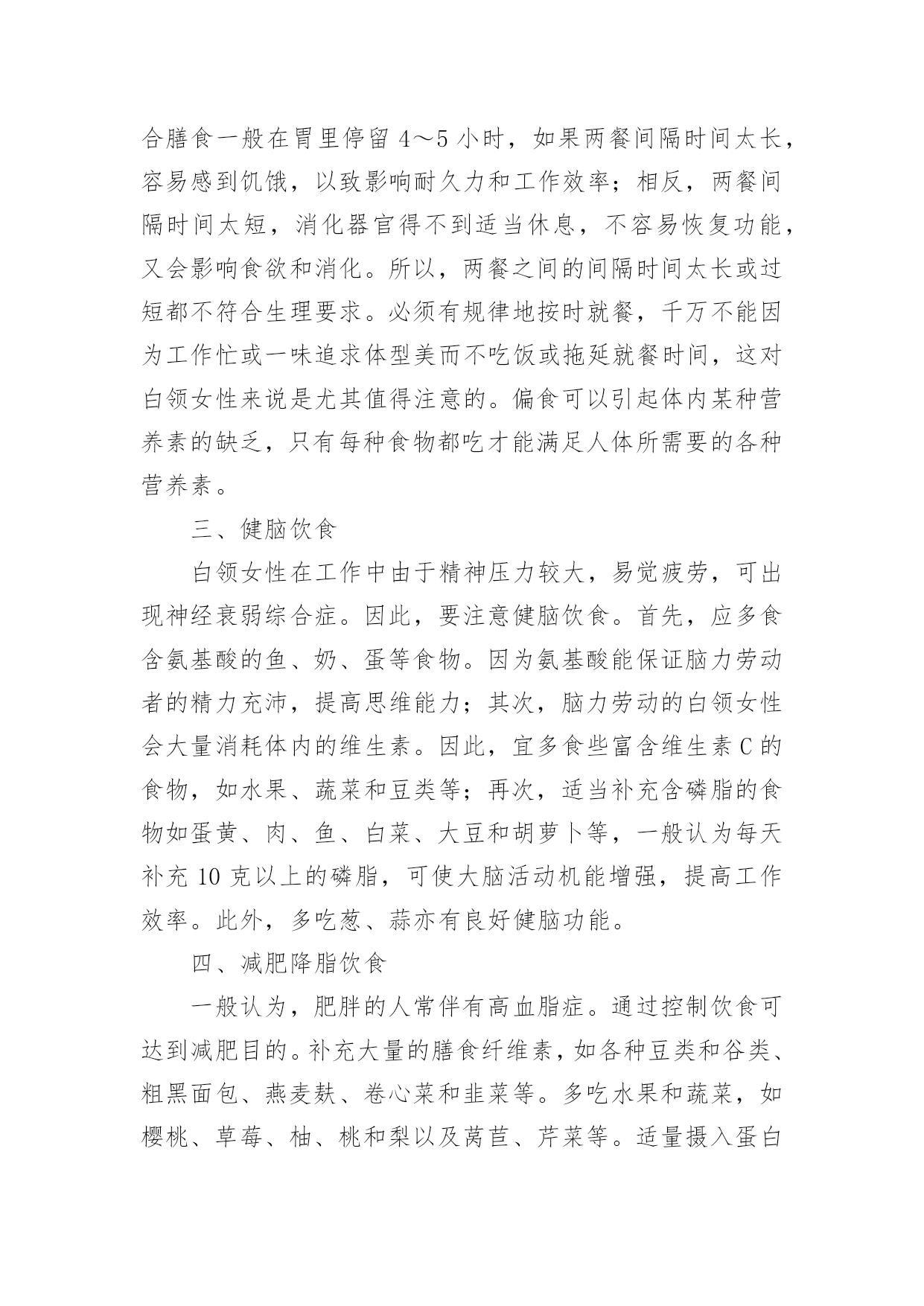 合膳食一般在胃里停留 4～5 小时，如果两餐间隔时间太长，容易感到饥饿，以致影响耐久力和工作效率；相反，两餐间隔时间太短，消化器官得不到适当休息，不容易恢复功能，又会影响食欲和消化。所以，两餐之间的间隔时间太长或过短都不符合生理要求。必须有规律地按时就餐，千万不能因为工作忙或一味追求体型美而不吃饭或拖延就餐时间，这对白领女性来说是尤其值得注意的。偏食可以引起体内某种营养素的缺乏，只有每种食物都吃才能满足人体所需要的各种营养素。

三、健脑饮食

白领女性在工作中由于精神压力较大，易觉疲劳，可出现神经衰弱综合症。因此，要注意健脑饮食。首先，应多食含氨基酸的鱼、奶、蛋等食物。因为氨基酸能保证脑力劳动者的精力充沛，提高思维能力；其次，脑力劳动的白领女性会大量消耗体内的维生素。因此，宜多食些富含维生素 C 的食物，如水果、蔬菜和豆类等；再次，适当补充含磷脂的食物如蛋黄、肉、鱼、白菜、大豆和胡萝卜等，一般认为每天补充 10 克以上的磷脂，可使大脑活动机能增强，提高工作效率。此外，多吃葱、蒜亦有良好健脑功能。

四、减肥降脂饮食

一般认为，肥胖的人常伴有高血脂症。通过控制饮食可达到减肥目的。补充大量的膳食纤维素，如各种豆类和谷类、粗黑面包、燕麦麸、卷心菜和韭菜等。多吃水果和蔬菜，如樱桃、草莓、柚、桃和梨以及莴苣、芹菜等。适量摄入蛋白